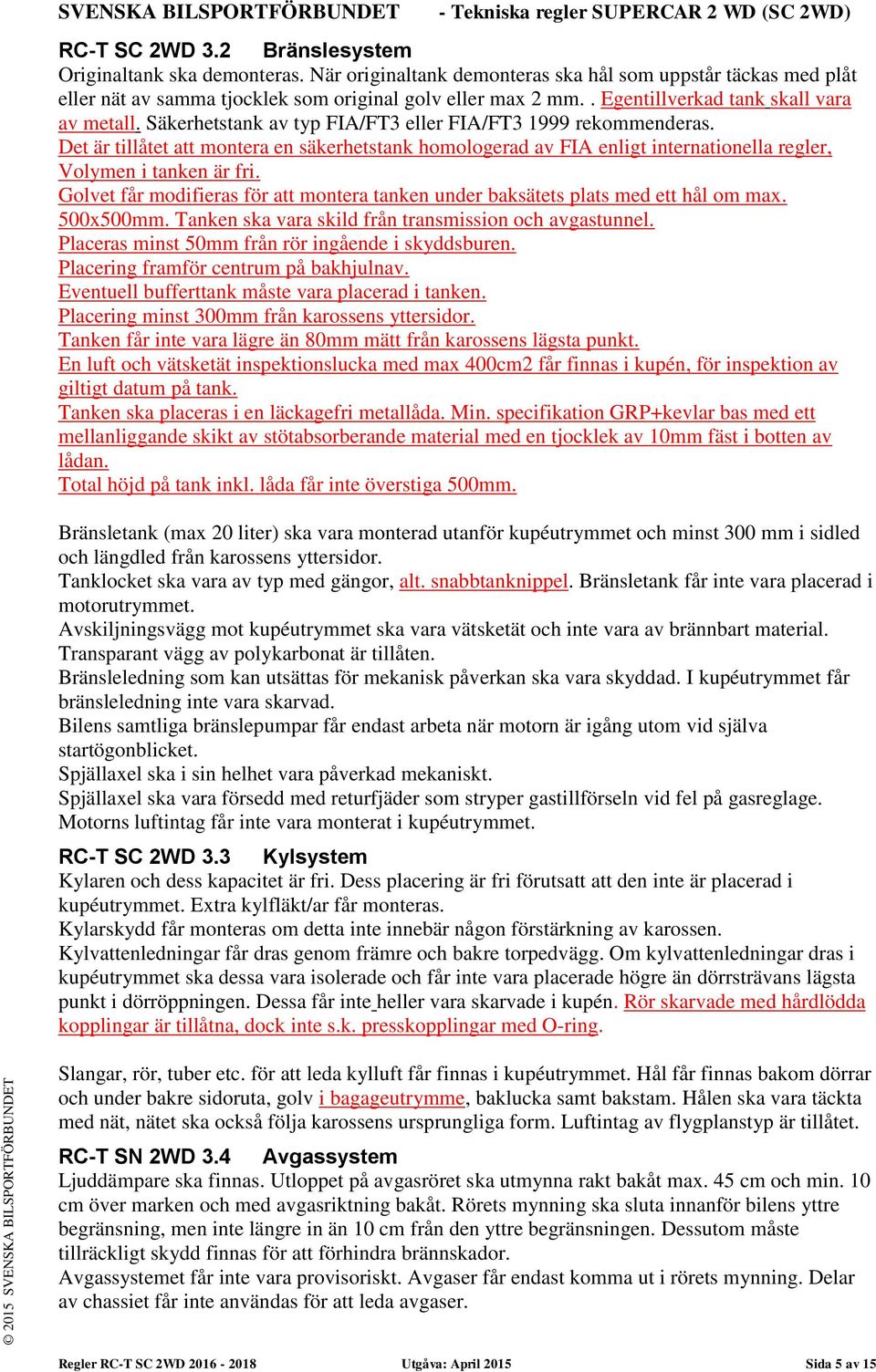 SVENSKA BILSPORTFÖRBUNDET - Tekniska regler SUPERCAR 2 WD (SC 2WD)

RC-T SC 2WD 3.2 Bränslesystem
Originaltank ska demonteras. När originaltank demonteras ska hål som uppstår täckas med plåt eller nät av samma tjocklek som original golv eller max 2 mm. . Egentillverkad tank skall vara av metall. Säkerhetstank av typ FIA/FT3 eller FIA/FT3 1999 rekommenderas.
Det är tillåtet att montera en säkerhetstank homologerad av FIA enligt internationella regler, Volymen i tanken är fri.
Golvet får modifieras för att montera tanken under baksätets plats med ett hål om max. 500x500mm. Tanken ska vara skild från transmission och avgastunnel.
Placeras minst 50mm från rör ingående i skyddsburen.
Placering framför centrum på bakhjulnav.
Eventuell bufferttank måste vara placerad i tanken.
Placering minst 300mm från karossens yttersidor.
Tanken får inte vara lägre än 80mm mätt från karossens lägsta punkt.
En luft och vätsketät inspektionslucka med max 400cm2 får finnas i kupén, för inspektion av giltigt datum på tank.
Tanken ska placeras i en läckagefri metallåda. Min. specifikation GRP+kevlar bas med ett mellanliggande skikt av stötabsorberande material med en tjocklek av 10mm fäst i botten av lådan.
Total höjd på tank inkl. låda får inte överstiga 500mm.

Bränsletank (max 20 liter) ska vara monterad utanför kupéutrymmet och minst 300 mm i sidled och längdled från karossens yttersidor.
Tanklocket ska vara av typ med gängor, alt. snabbtanknippel. Bränsletank får inte vara placerad i motorutrymmet.
Avskiljningsvägg mot kupéutrymmet ska vara vätsketät och inte vara av brännbart material. Transparant vägg av polykarbonat är tillåten.
Bränsleledning som kan utsättas för mekanisk påverkan ska vara skyddad. I kupéutrymmet får bränsleledning inte vara skarvad.
Bilens samtliga bränslepumpar får endast arbeta när motorn är igång utom vid själva startögonblicket.
Spjällaxel ska i sin helhet vara påverkad mekaniskt.
Spjällaxel ska vara försedd med returfjäder som stryper gastillförseln vid fel på gasreglage.
Motorns luftintag får inte vara monterat i kupéutrymmet.

RC-T SC 2WD 3.3 Kylsystem
Kylaren och dess kapacitet är fri. Dess placering är fri förutsatt att den inte är placerad i kupéutrymmet. Extra kylfläkt/ar får monteras.
Kylarskydd får monteras om detta inte innebär någon förstärkning av karossen.
Kylvattenledningar får dras genom främre och bakre torpedvägg. Om kylvattenledningar dras i kupéutrymmet ska dessa vara isolerade och får inte vara placerade högre än dörrsträvans lägsta punkt i dörröppningen. Dessa får inte heller vara skarvade i kupén. Rör skarvade med hårdlödda kopplingar är tillåtna, dock inte s.k. presskopplingar med O-ring.

Slangar, rör, tuber etc. för att leda kylluft får finnas i kupéutrymmet. Hål får finnas bakom dörrar och under bakre sidoruta, golv i bagageutrymme, baklucka samt bakstam. Hålen ska vara täckta med nät, nätet ska också följa karossens ursprungliga form. Luftintag av flygplanstyp är tillåtet.

RC-T SN 2WD 3.4 Avgassystem
Ljuddämpare ska finnas. Utloppet på avgasröret ska utmynna rakt bakåt max. 45 cm och min. 10 cm över marken och med avgasriktning bakåt. Rörets mynning ska sluta innanför bilens yttre begränsning, men inte längre in än 10 cm från den yttre begränsningen. Dessutom måste tillräckligt skydd finnas för att förhindra brännskador.
Avgassystemet får inte vara provisoriskt. Avgaser får endast komma ut i rörets mynning. Delar av chassiet får inte användas för att leda avgaser.

© 2015 SVENSKA BILSPORTFÖRBUNDET

Regler RC-T SC 2WD 2016 - 2018 Utgåva: April 2015 Sida 5 av 15